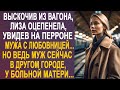 ВЫСКОЧИВ ИЗ ВАГОНА, ЛИЗА ОЦЕПЕНЕЛА, УВИДЕВ НА ПЕРРОНЕ МУЖА С ЛЮБОВНИЦЕЙ.. НО ВЕДЬ МУЖ СЕЙЧАС В ДРУГОМ ГОРОДЕ, У БОЛЬНОЙ МАТЕРИ...